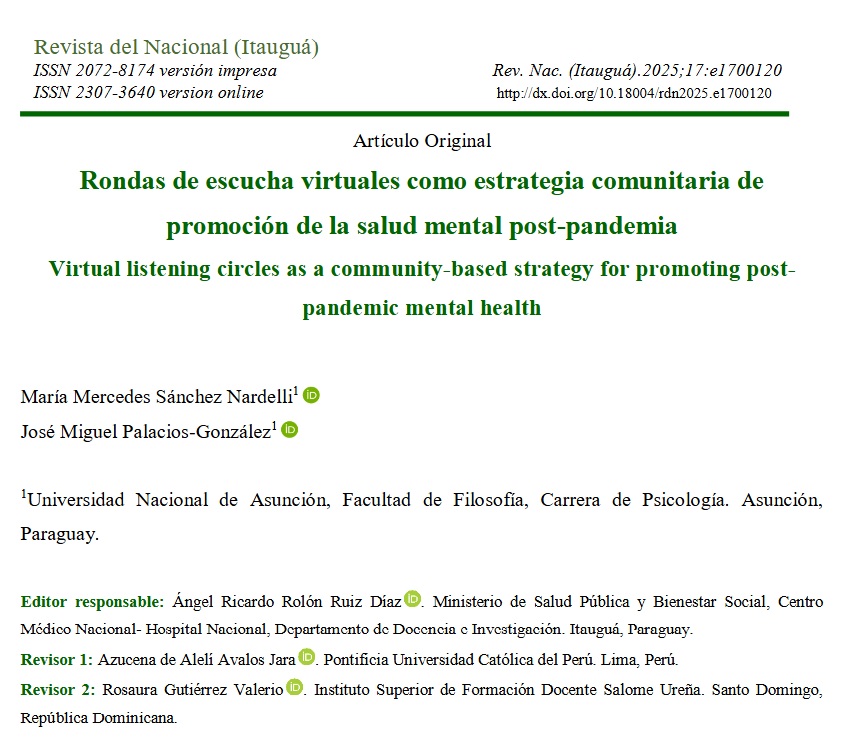 Revista del Nacional (Itauguá)
ISSN 2072-8174 versión impresa
ISSN 2307-3640 version online

Rev. Nac. (Itauguá).2025;17:e1700120
http://dx.doi.org/10.18004/rdn2025.e1700120

Artículo Original

Rondas de escucha virtuales como estrategia comunitaria de promoción de la salud mental post-pandemia

Virtual listening circles as a community-based strategy for promoting post-pandemic mental health

María Mercedes Sánchez Nardelli$^1$
José Miguel Palacios-González$^1$

$^1$Universidad Nacional de Asunción, Facultad de Filosofía, Carrera de Psicología. Asunción, Paraguay.

Editor responsable: Ángel Ricardo Rolón Ruiz Díaz. Ministerio de Salud Pública y Bienestar Social, Centro Médico Nacional- Hospital Nacional, Departamento de Docencia e Investigación. Itauguá, Paraguay.

Revisor 1: Azucena de Alelí Avalos Jara. Pontificia Universidad Católica del Perú. Lima, Perú.

Revisor 2: Rosaura Gutiérrez Valerio. Instituto Superior de Formación Docente Salome Ureña. Santo Domingo, República Dominicana.